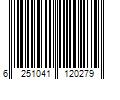 6 251041 120279